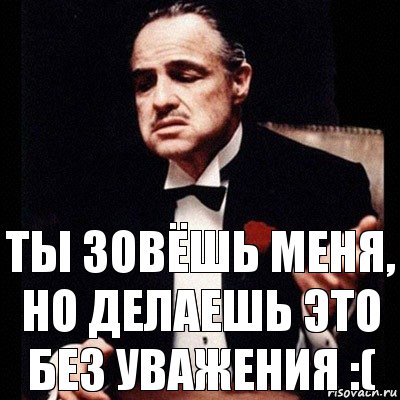 ТЫ ЗОВЁШЬ МЕНЯ, НО ДЕЛАЕШЬ ЭТО БЕЗ УВАЖЕНИЯ :(

risovach.ru